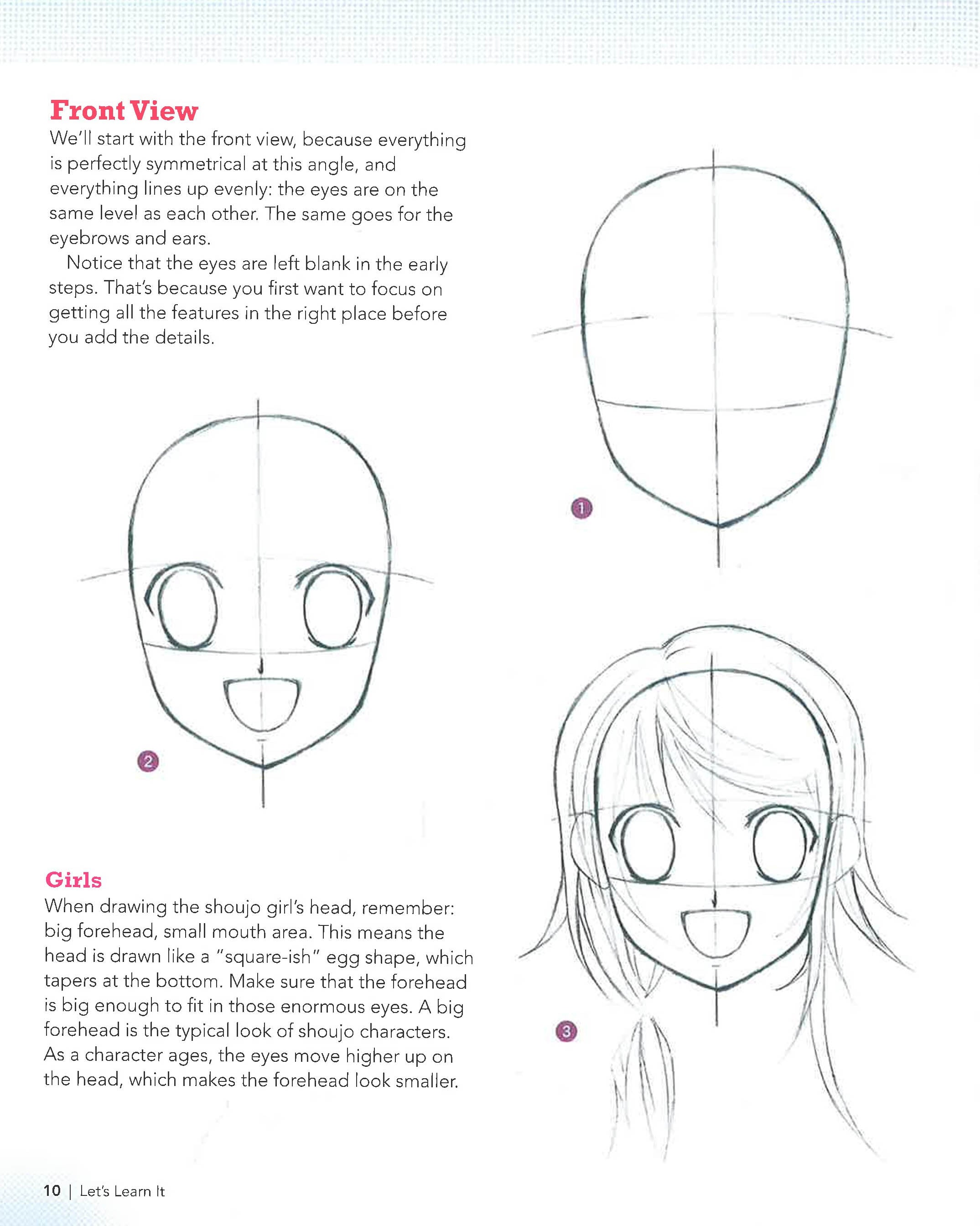 Front View

We'll start with the front view, because everything is perfectly symmetrical at this angle, and everything lines up evenly: the eyes are on the same level as each other. The same goes for the eyebrows and ears.

Notice that the eyes are left blank in the early steps. That's because you first want to focus on getting all the features in the right place before you add the details.

1

2

Girls

When drawing the shoujo girl's head, remember: big forehead, small mouth area. This means the head is drawn like a "square-ish" egg shape, which tapers at the bottom. Make sure that the forehead is big enough to fit in those enormous eyes. A big forehead is the typical look of shoujo characters. As a character ages, the eyes move higher up on the head, which makes the forehead look smaller.

3

10 | Let's Learn It